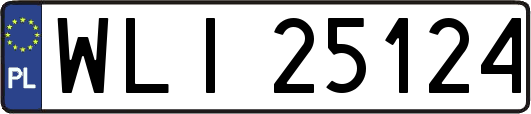 PL
WLI 25124